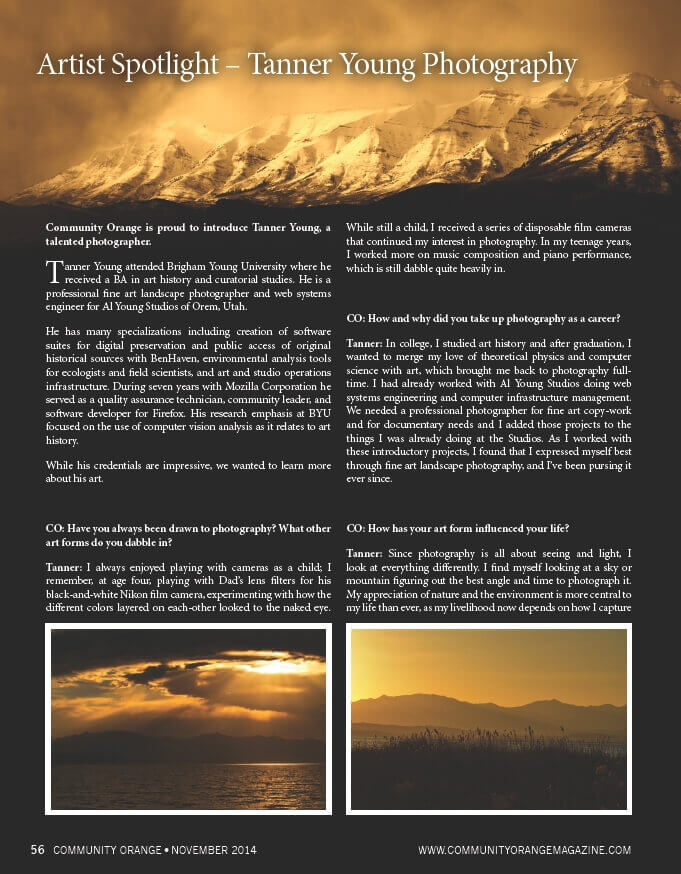 Artist Spotlight – Tanner Young Photography

Community Orange is proud to introduce Tanner Young, a talented photographer.

Tanner Young attended Brigham Young University where he received a BA in art history and curatorial studies. He is a professional fine art landscape photographer and web systems engineer for Al Young Studios of Orem, Utah.

He has many specializations including creation of software suites for digital preservation and public access of original historical sources with BenHaven, environmental analysis tools for ecologists and field scientists, and art and studio operations infrastructure. During seven years with Mozilla Corporation he served as a quality assurance technician, community leader, and software developer for Firefox. His research emphasis at BYU focused on the use of computer vision analysis as it relates to art history.

While his credentials are impressive, we wanted to learn more about his art.

CO: Have you always been drawn to photography? What other art forms do you dabble in?

Tanner: I always enjoyed playing with cameras as a child; I remember, at age four, playing with Dad's lens filters for his black-and-white Nikon film camera, experimenting with how the different colors layered on each-other looked to the naked eye. While still a child, I received a series of disposable film cameras that continued my interest in photography. In my teenage years, I worked more on music composition and piano performance, which is still dabble quite heavily in.

CO: How and why did you take up photography as a career?

Tanner: In college, I studied art history and after graduation, I wanted to merge my love of theoretical physics and computer science with art, which brought me back to photography full-time. I had already worked with Al Young Studios doing web systems engineering and computer infrastructure management. We needed a professional photographer for fine art copy-work and for documentary needs and I added those projects to the things I was already doing at the Studios. As I worked with these introductory projects, I found that I expressed myself best through fine art landscape photography, and I've been pursing it ever since.

CO: How has your art form influenced your life?

Tanner: Since photography is all about seeing and light, I look at everything differently. I find myself looking at a sky or mountain figuring out the best angle and time to photograph it. My appreciation of nature and the environment is more central to my life than ever, as my livelihood now depends on how I capture

56 COMMUNITY ORANGE • NOVEMBER 2014 WWW.COMMUNITYORANGEMAGAZINE.COM